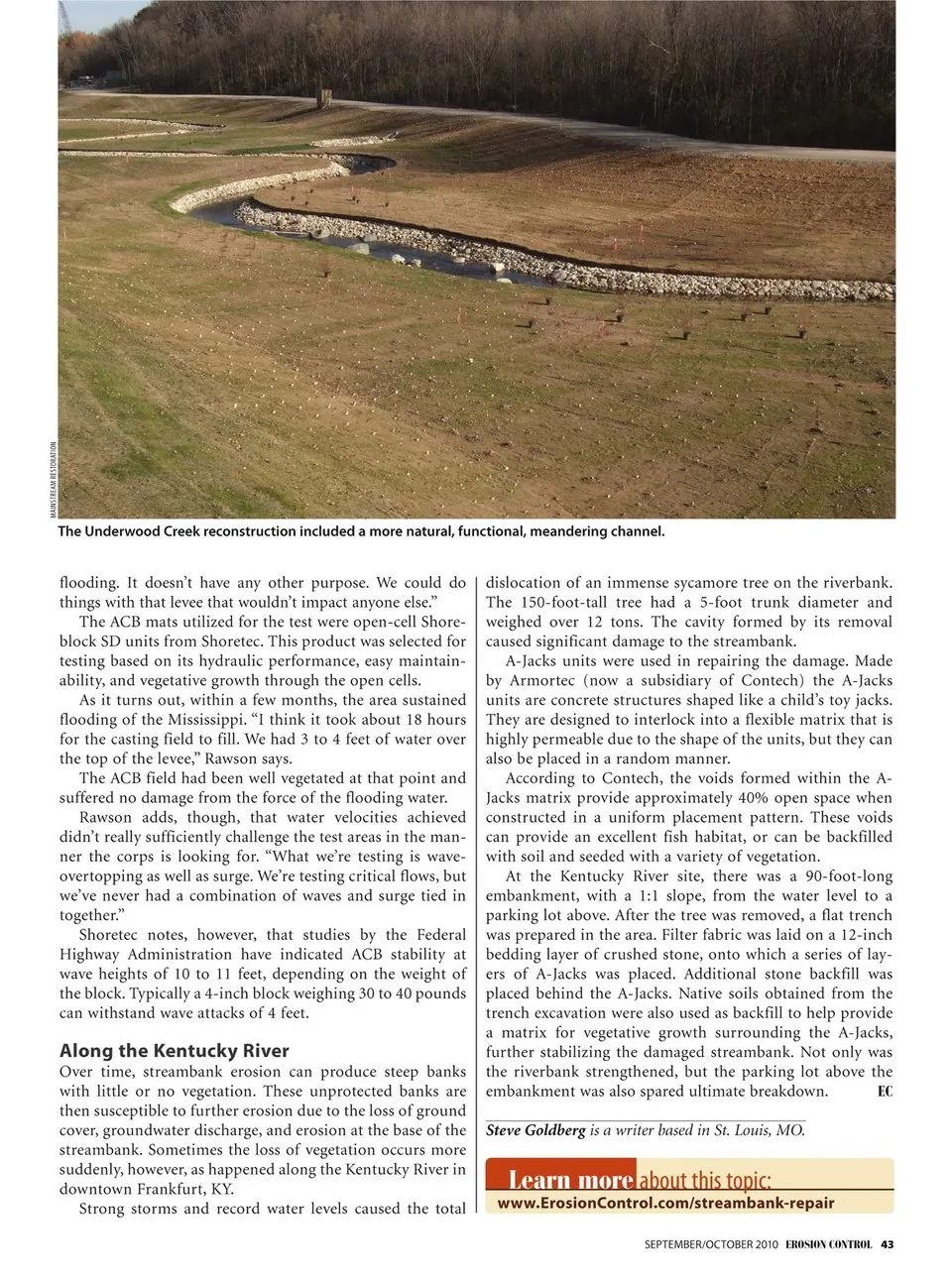 MAINSTREAM RESTORATION

The Underwood Creek reconstruction included a more natural, functional, meandering channel.

flooding. It doesn't have any other purpose. We could do things with that levee that wouldn't impact anyone else."

The ACB mats utilized for the test were open-cell Shoreblock SD units from Shoretec. This product was selected for testing based on its hydraulic performance, easy maintainability, and vegetative growth through the open cells.

As it turns out, within a few months, the area sustained flooding of the Mississippi. "I think it took about 18 hours for the casting field to fill. We had 3 to 4 feet of water over the top of the levee," Rawson says.

The ACB field had been well vegetated at that point and suffered no damage from the force of the flooding water.

Rawson adds, though, that water velocities achieved didn't really sufficiently challenge the test areas in the manner the corps is looking for. "What we're testing is wave-overtopping as well as surge. We're testing critical flows, but we've never had a combination of waves and surge tied in together."

Shoretec notes, however, that studies by the Federal Highway Administration have indicated ACB stability at wave heights of 10 to 11 feet, depending on the weight of the block. Typically a 4-inch block weighing 30 to 40 pounds can withstand wave attacks of 4 feet.

Along the Kentucky River

Over time, streambank erosion can produce steep banks with little or no vegetation. These unprotected banks are then susceptible to further erosion due to the loss of ground cover, groundwater discharge, and erosion at the base of the streambank. Sometimes the loss of vegetation occurs more suddenly, however, as happened along the Kentucky River in downtown Frankfurt, KY.

Strong storms and record water levels caused the total dislocation of an immense sycamore tree on the riverbank. The 150-foot-tall tree had a 5-foot trunk diameter and weighed over 12 tons. The cavity formed by its removal caused significant damage to the streambank.

A-Jacks units were used in repairing the damage. Made by Armortec (now a subsidiary of Contech) the A-Jacks units are concrete structures shaped like a child's toy jacks. They are designed to interlock into a flexible matrix that is highly permeable due to the shape of the units, but they can also be placed in a random manner.

According to Contech, the voids formed within the A-Jacks matrix provide approximately 40% open space when constructed in a uniform placement pattern. These voids can provide an excellent fish habitat, or can be backfilled with soil and seeded with a variety of vegetation.

At the Kentucky River site, there was a 90-foot-long embankment, with a 1:1 slope, from the water level to a parking lot above. After the tree was removed, a flat trench was prepared in the area. Filter fabric was laid on a 12-inch bedding layer of crushed stone, onto which a series of layers of A-Jacks was placed. Additional stone backfill was placed behind the A-Jacks. Native soils obtained from the trench excavation were also used as backfill to help provide a matrix for vegetative growth surrounding the A-Jacks, further stabilizing the damaged streambank. Not only was the riverbank strengthened, but the parking lot above the embankment was also spared ultimate breakdown. EC

Steve Goldberg is a writer based in St. Louis, MO.

Learn more about this topic:
www.ErosionControl.com/streambank-repair

SEPTEMBER/OCTOBER 2010 EROSION CONTROL 43